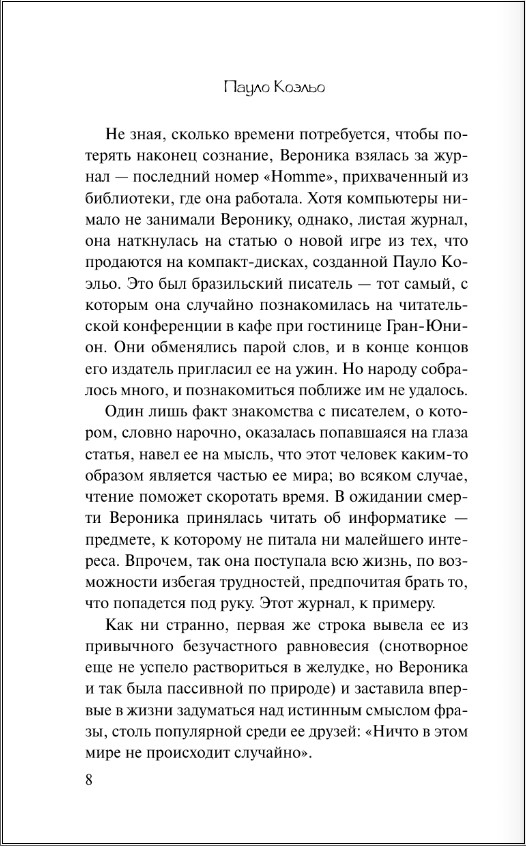 Пауло Коэльо

Не зная, сколько времени потребуется, чтобы потерять наконец сознание, Вероника взялась за журнал — последний номер «Homme», прихваченный из библиотеки, где она работала. Хотя компьютеры нимало не занимали Веронику, однако, листая журнал, она наткнулась на статью о новой игре из тех, что продаются на компакт-дисках, созданной Пауло Коэльо. Это был бразильский писатель — тот самый, с которым она случайно познакомилась на читательской конференции в кафе при гостинице Гран-Юнион. Они обменялись парой слов, и в конце концов его издатель пригласил ее на ужин. Но народу собралось много, и познакомиться поближе им не удалось.

Один лишь факт знакомства с писателем, о котором, словно нарочно, оказалась попавшаяся на глаза статья, навел ее на мысль, что этот человек каким-то образом является частью ее мира; во всяком случае, чтение поможет скоротать время. В ожидании смерти Вероника принялась читать об информатике — предмете, к которому не питала ни малейшего интереса. Впрочем, так она поступала всю жизнь, по возможности избегая трудностей, предпочитая брать то, что попадется под руку. Этот журнал, к примеру.

Как ни странно, первая же строка вывела ее из привычного безучастного равновесия (снотворное еще не успело раствориться в желудке, но Вероника и так была пассивной по природе) и заставила впервые в жизни задуматься над истинным смыслом фразы, столь популярной среди ее друзей: «Ничто в этом мире не происходит случайно».

8